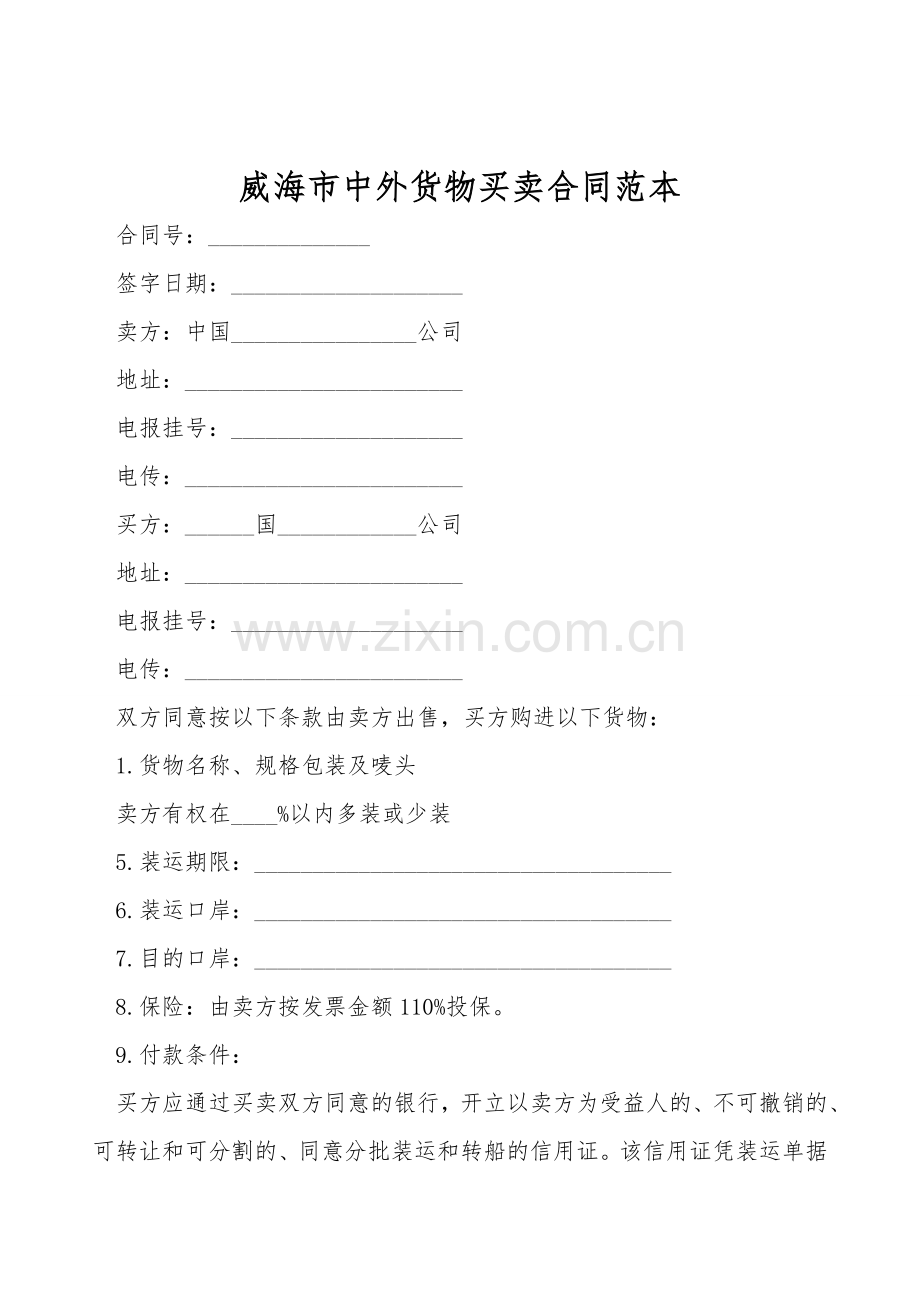 威海市中外货物买卖合同范本

合同号：____

签字日期：____

卖方：中国____公司

地址：____

电报挂号：____

电传：____

买方：____国____公司

地址：____

电报挂号：____

电传：____

双方同意按以下条款由卖方出售，买方购进以下货物：

1.货物名称、规格包装及唛头

卖方有权在____%以内多装或少装

5.装运期限：____

6.装运口岸：____

7.目的口岸：____

8.保险：由卖方按发票金额110%投保。

9.付款条件：

买方应通过买卖双方同意的银行，开立以卖方为受益人的、不可撤销的、可转让和可分割的、同意分批装运和转船的信用证。该信用证凭装运单据

www.zixin.com.cn